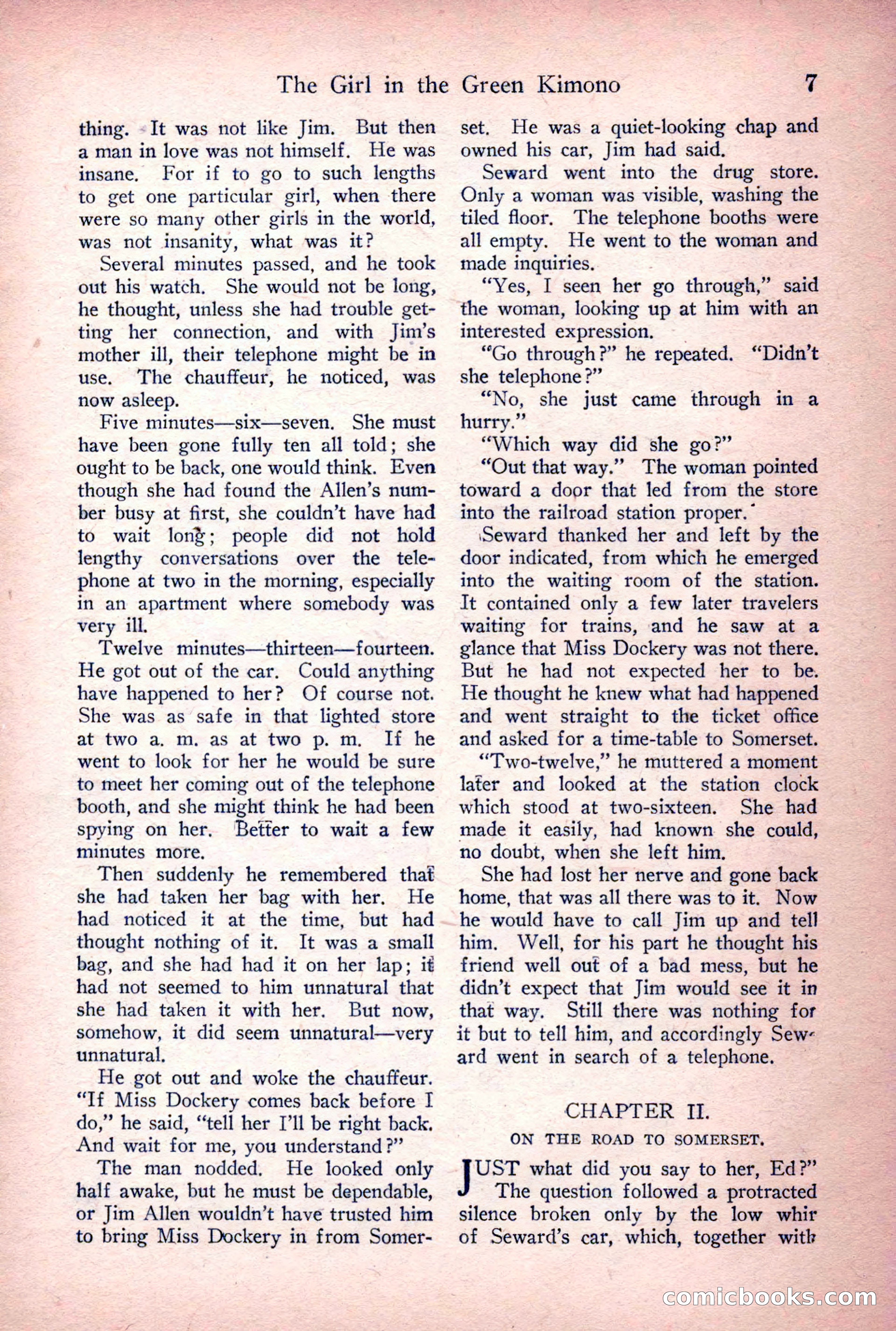 The Girl in the Green Kimono 7

thing. It was not like Jim. But then a man in love was not himself. He was insane. For if to go to such lengths to get one particular girl, when there were so many other girls in the world, was not insanity, what was it?

Several minutes passed, and he took out his watch. She would not be long, he thought, unless she had trouble getting her connection, and with Jim's mother ill, their telephone might be in use. The chauffeur, he noticed, was now asleep.

Five minutes—six—seven. She must have been gone fully ten all told; she ought to be back, one would think. Even though she had found the Allen's number busy at first, she couldn't have had to wait long; people did not hold lengthy conversations over the telephone at two in the morning, especially in an apartment where somebody was very ill.

Twelve minutes—thirteen—fourteen. He got out of the car. Could anything have happened to her? Of course not. She was as safe in that lighted store at two a. m. as at two p. m. If he went to look for her he would be sure to meet her coming out of the telephone booth, and she might think he had been spying on her. Better to wait a few minutes more.

Then suddenly he remembered that she had taken her bag with her. He had noticed it at the time, but had thought nothing of it. It was a small bag, and she had had it on her lap; it had not seemed to him unnatural that she had taken it with her. But now, somehow, it did seem unnatural—very unnatural.

He got out and woke the chauffeur. "If Miss Dockery comes back before I do," he said, "tell her I'll be right back. And wait for me, you understand?"

The man nodded. He looked only half awake, but he must be dependable, or Jim Allen wouldn't have trusted him to bring Miss Dockery in from Somerset. He was a quiet-looking chap and owned his car, Jim had said.

Seward went into the drug store. Only a woman was visible, washing the tiled floor. The telephone booths were all empty. He went to the woman and made inquiries.

"Yes, I seen her go through," said the woman, looking up at him with an interested expression.

"Go through?" he repeated. "Didn't she telephone?"

"No, she just came through in a hurry."

"Which way did she go?"

"Out that way." The woman pointed toward a door that led from the store into the railroad station proper.

Seward thanked her and left by the door indicated, from which he emerged into the waiting room of the station. It contained only a few later travelers waiting for trains, and he saw at a glance that Miss Dockery was not there. But he had not expected her to be. He thought he knew what had happened and went straight to the ticket office and asked for a time-table to Somerset.

"Two-twelve," he muttered a moment later and looked at the station clock which stood at two-sixteen. She had made it easily, had known she could, no doubt, when she left him.

She had lost her nerve and gone back home, that was all there was to it. Now he would have to call Jim up and tell him. Well, for his part he thought his friend well out of a bad mess, but he didn't expect that Jim would see it in that way. Still there was nothing for it but to tell him, and accordingly Seward went in search of a telephone.

CHAPTER II.

ON THE ROAD TO SOMERSET.

JUST what did you say to her, Ed?"

The question followed a protracted silence broken only by the low whir of Seward's car, which, together with

comicbooks.com